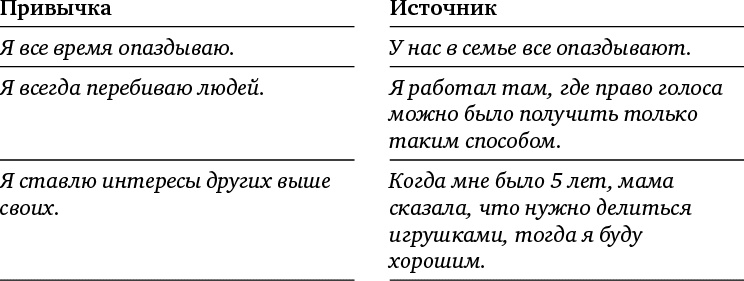 | Привычка | Источник |
|---|---|
| Я все время опаздываю. | У нас в семье все опаздывают. |
| Я всегда перебиваю людей. | Я работал там, где право голоса можно было получить только таким способом. |
| Я ставлю интересы других выше своих. | Когда мне было 5 лет, мама сказала, что нужно делиться игрушками, тогда я буду хорошим. |